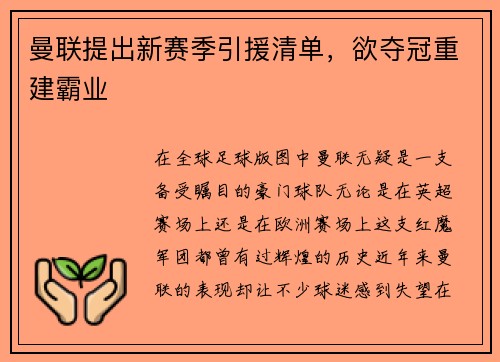 曼联提出新赛季引援清单，欲夺冠重建霸业

在全球足球版图中曼联无疑是一支备受瞩目的豪门球队无论是在英超赛场上还是在欧洲赛场上这支红魔军团都曾有过辉煌的历史近年来曼联的表现却让不少球迷感到失望在